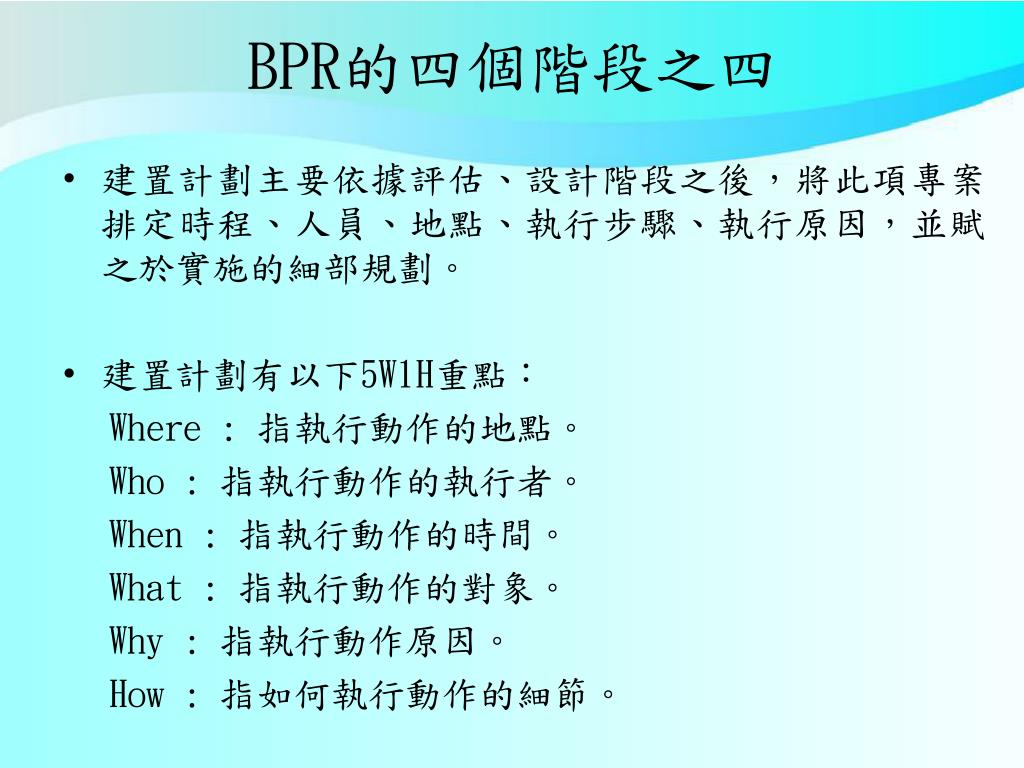 BPR的四個階段之四

• 建置計劃主要依據評估、設計階段之後，將此項專案排定時程、人員、地點、執行步驟、執行原因，並賦之於實施的細部規劃。

• 建置計劃有以下5W1H重點：
Where : 指執行動作的地點。
Who : 指執行動作的執行者。
When : 指執行動作的時間。
What : 指執行動作的對象。
Why : 指執行動作原因。
How : 指如何執行動作的細節。